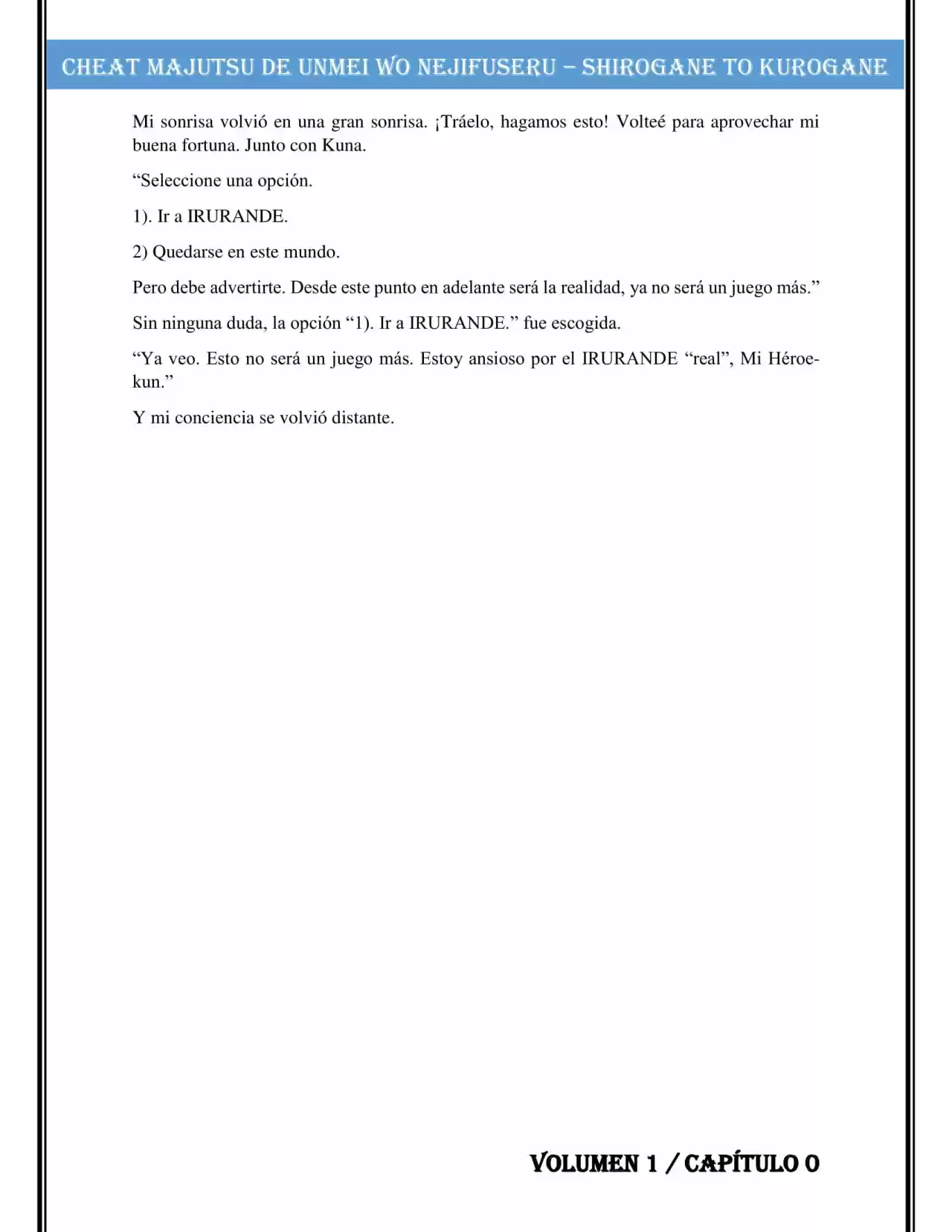 CHEAT MAJUTSU DE UNMEI WO NEJIFUSERU – SHIROGANE TO KUROGANE

Mi sonrisa volvió en una gran sonrisa. ¡Tráelo, hagamos esto! Volteé para aprovechar mi buena fortuna. Junto con Kuna.

“Seleccione una opción.

1). Ir a IRURANDE.

2) Quedarse en este mundo.

Pero debe advertirte. Desde este punto en adelante será la realidad, ya no será un juego más.”

Sin ninguna duda, la opción “1). Ir a IRURANDE.” fue escogida.

“Ya veo. Esto no será un juego más. Estoy ansioso por el IRURANDE “real”, Mi Héroe-kun.”

Y mi conciencia se volvió distante.

VOLUMEN 1 / CAPÍTULO 0